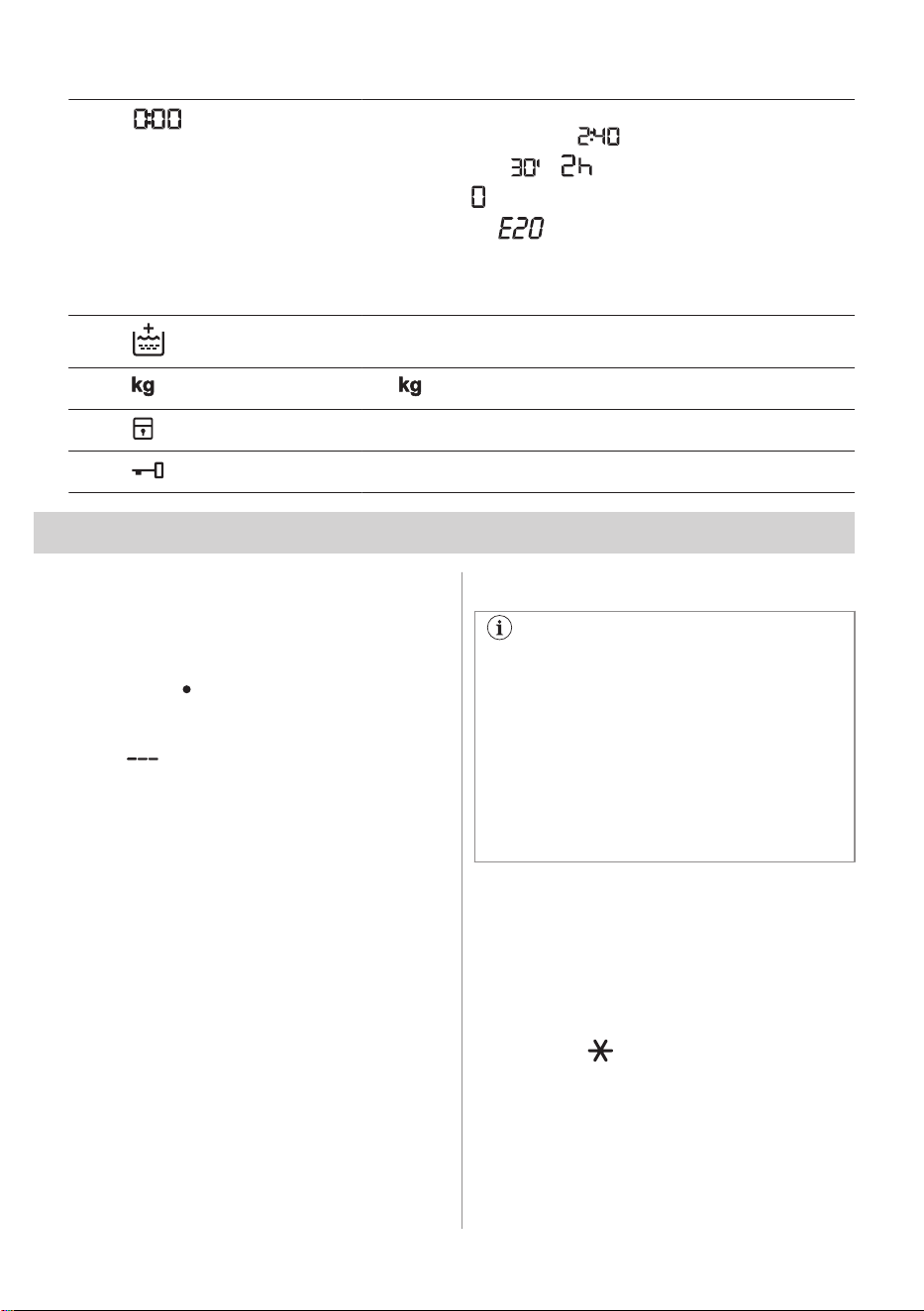 0:00

2:40

30' 2h

0

E20

kg kg